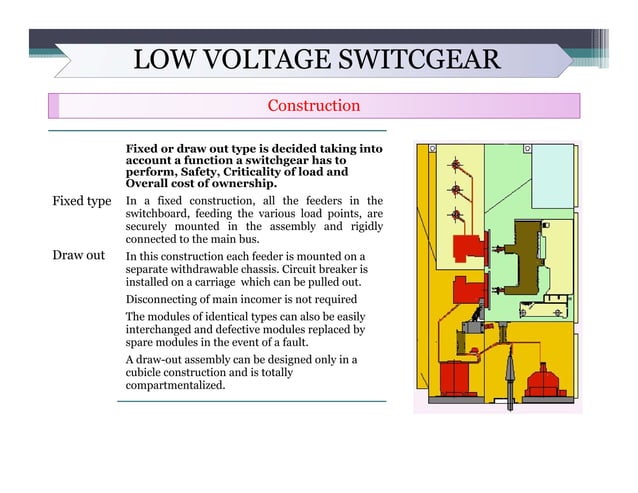 LOW VOLTAGE SWITCGEAR

Construction

Fixed or draw out type is decided taking into account a function a switchgear has to perform, Safety, Criticality of load and Overall cost of ownership.

Fixed type

In a fixed construction, all the feeders in the switchboard, feeding the various load points, are securely mounted in the assembly and rigidly connected to the main bus.

Draw out

In this construction each feeder is mounted on a separate withdrawable chassis. Circuit breaker is installed on a carriage which can be pulled out.

Disconnecting of main incomer is not required

The modules of identical types can also be easily interchanged and defective modules replaced by spare modules in the event of a fault.

A draw-out assembly can be designed only in a cubicle construction and is totally compartmentalized.